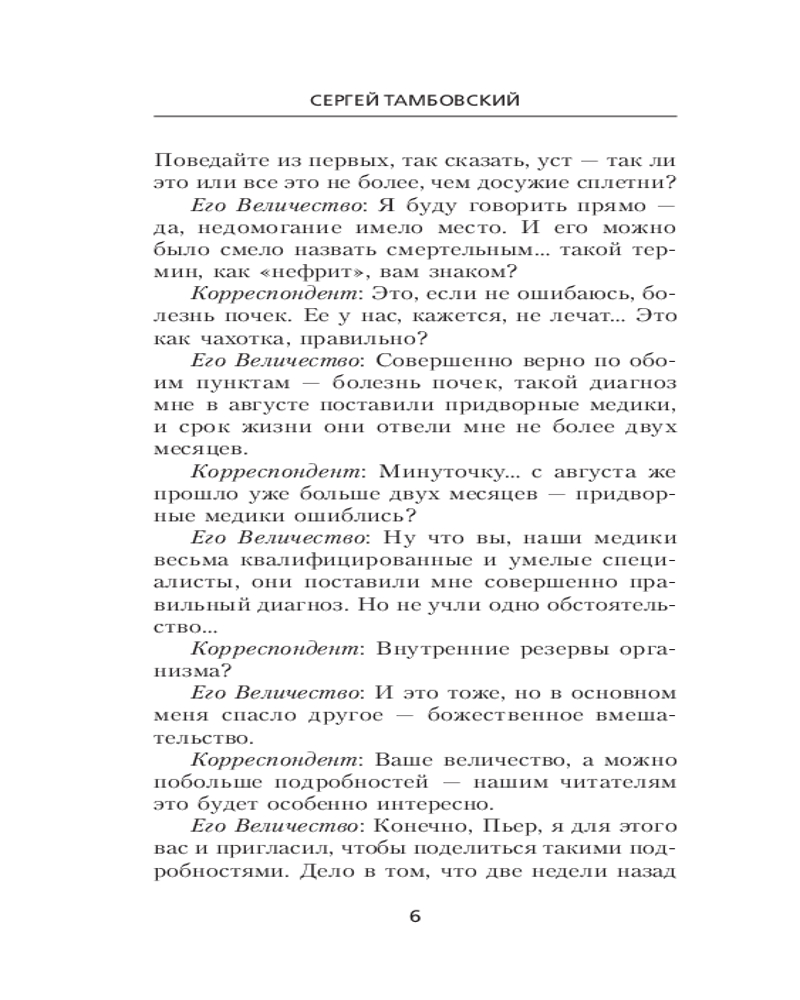 СЕРГЕЙ ТАМБОВСКИЙ

Поведайте из первых, так сказать, уст — так ли это или все это не более, чем досужие сплетни?

Его Величество: Я буду говорить прямо — да, недомогание имело место. И его можно было смело назвать смертельным... такой термин, как «нефрит», вам знаком?

Корреспондент: Это, если не ошибаюсь, болезнь почек. Ее у нас, кажется, не лечат... Это как чахотка, правильно?

Его Величество: Совершенно верно по обоим пунктам — болезнь почек, такой диагноз мне в августе поставили придворные медики, и срок жизни они отвели мне не более двух месяцев.

Корреспондент: Минуточку... с августа же прошло уже больше двух месяцев — придворные медики ошиблись?

Его Величество: Ну что вы, наши медики весьма квалифицированные и умелые специалисты, они поставили мне совершенно правильный диагноз. Но не учли одно обстоятельство...

Корреспондент: Внутренние резервы организма?

Его Величество: И это тоже, но в основном меня спасло другое — божественное вмешательство.

Корреспондент: Ваше величество, а можно побольше подробностей — нашим читателям это будет особенно интересно.

Его Величество: Конечно, Пьер, я для этого вас и пригласил, чтобы поделиться такими подробностями. Дело в том, что две недели назад

6